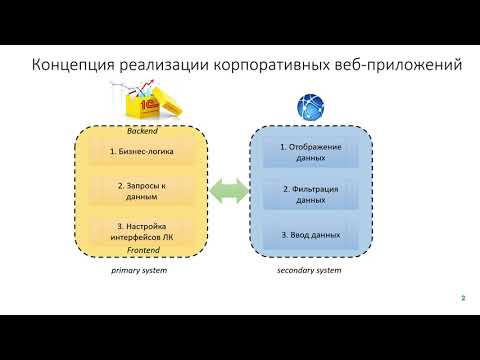 Концепция реализации корпоративных веб-приложений

1С

Backend

1. Бизнес-логика

2. Запросы к данным

3. Настройка интерфейсов ЛК

Frontend

primary system

1. Отображение данных

2. Фильтрация данных

3. Ввод данных

secondary system

2